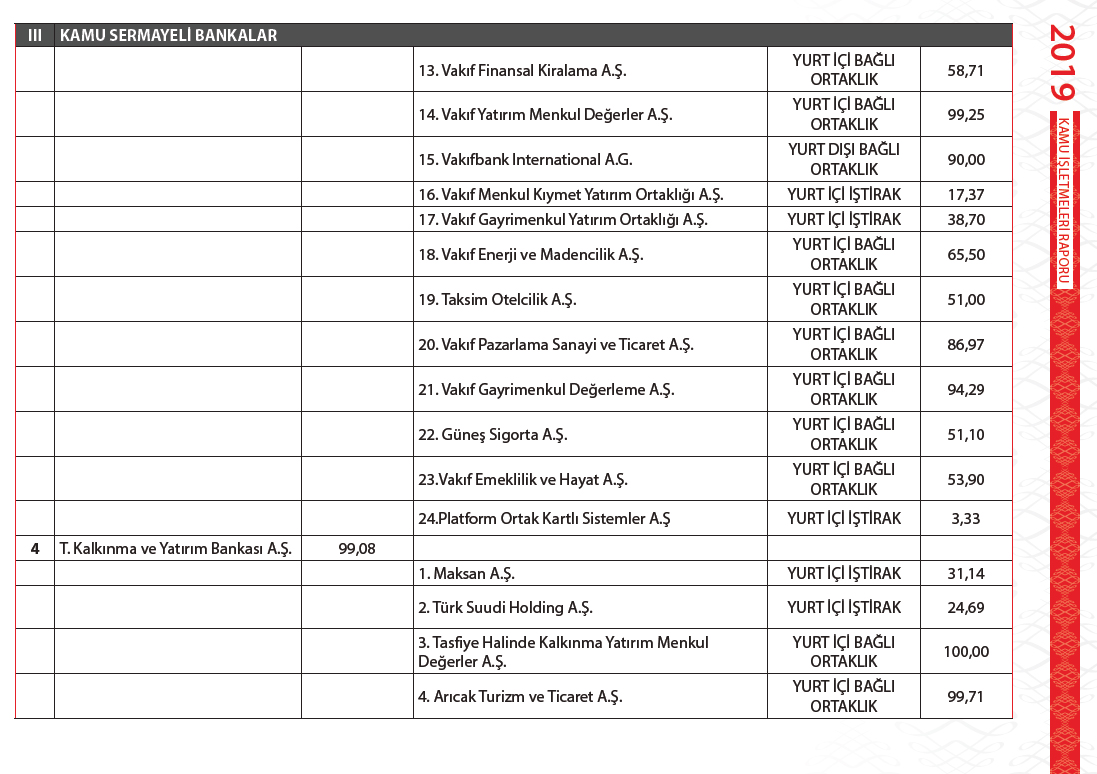 | III | KAMU SERMAYELİ BANKALAR | | | | |
|---|---|---|---|---|---|
| | | | 13. Vakıf Finansal Kiralama A.Ş. | YURT İÇİ BAĞLI ORTAKLIK | 58,71 |
| | | | 14. Vakıf Yatırım Menkul Değerler A.Ş. | YURT İÇİ BAĞLI ORTAKLIK | 99,25 |
| | | | 15. Vakıfbank International A.G. | YURT DIŞI BAĞLI ORTAKLIK | 90,00 |
| | | | 16. Vakıf Menkul Kıymet Yatırım Ortaklığı A.Ş. | YURT İÇİ İŞTİRAK | 17,37 |
| | | | 17. Vakıf Gayrimenkul Yatırım Ortaklığı A.Ş. | YURT İÇİ İŞTİRAK | 38,70 |
| | | | 18. Vakıf Enerji ve Madencilik A.Ş. | YURT İÇİ BAĞLI ORTAKLIK | 65,50 |
| | | | 19. Taksim Otelcilik A.Ş. | YURT İÇİ BAĞLI ORTAKLIK | 51,00 |
| | | | 20. Vakıf Pazarlama Sanayi ve Ticaret A.Ş. | YURT İÇİ BAĞLI ORTAKLIK | 86,97 |
| | | | 21. Vakıf Gayrimenkul Değerleme A.Ş. | YURT İÇİ BAĞLI ORTAKLIK | 94,29 |
| | | | 22. Güneş Sigorta A.Ş. | YURT İÇİ BAĞLI ORTAKLIK | 51,10 |
| | | | 23.Vakıf Emeklilik ve Hayat A.Ş. | YURT İÇİ BAĞLI ORTAKLIK | 53,90 |
| | | | 24.Platform Ortak Kartlı Sistemler A.Ş | YURT İÇİ İŞTİRAK | 3,33 |
| 4 | T. Kalkınma ve Yatırım Bankası A.Ş. | 99,08 | | | |
| | | | 1. Maksan A.Ş. | YURT İÇİ İŞTİRAK | 31,14 |
| | | | 2. Türk Suudi Holding A.Ş. | YURT İÇİ İŞTİRAK | 24,69 |
| | | | 3. Tasfiye Halinde Kalkınma Yatırım Menkul Değerler A.Ş. | YURT İÇİ BAĞLI ORTAKLIK | 100,00 |
| | | | 4. Arıcak Turizm ve Ticaret A.Ş. | YURT İÇİ BAĞLI ORTAKLIK | 99,71 |

2019
KAMU İŞLETMELERİ RAPORU